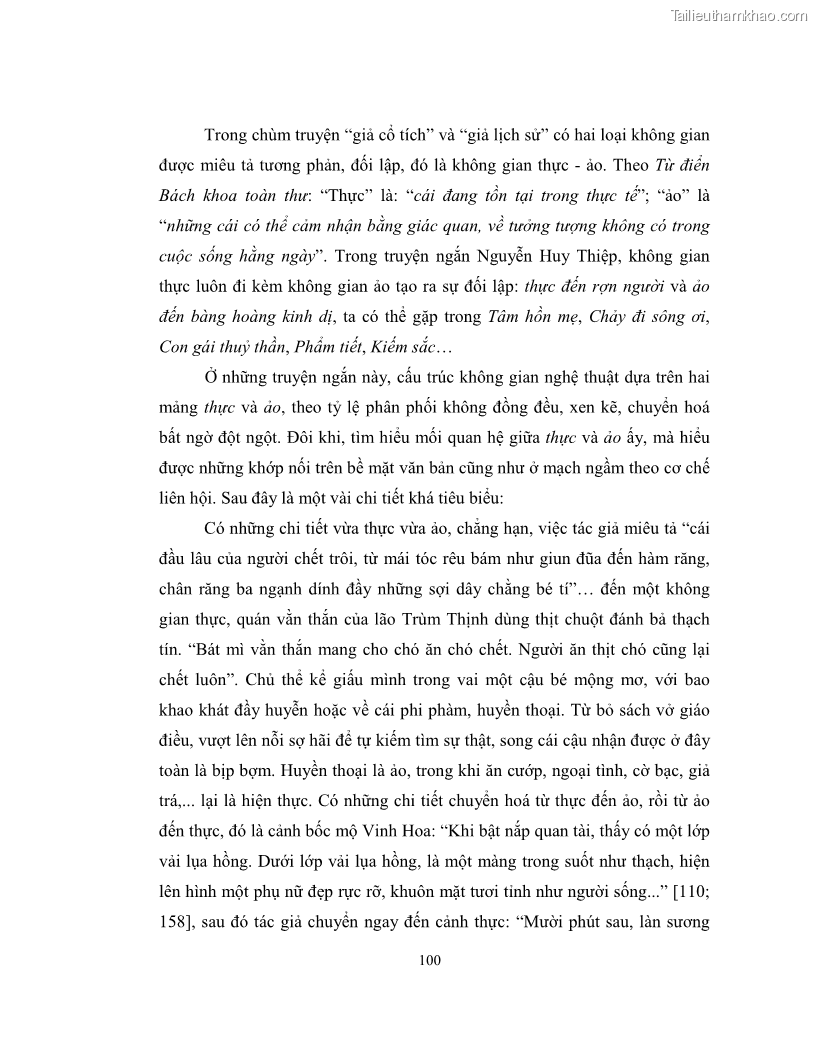 Tailieuthamkhao.com

Trong chùm truyện “giả cổ tích” và “giả lịch sử” có hai loại không gian được miêu tả tương phản, đối lập, đó là không gian thực - ảo. Theo Từ điển Bách khoa toàn thư: “Thực” là: “cái đang tồn tại trong thực tế”; “ảo” là “những cái có thể cảm nhận bằng giác quan, về tưởng tượng không có trong cuộc sống hằng ngày”. Trong truyện ngắn Nguyễn Huy Thiệp, không gian thực luôn đi kèm không gian ảo tạo ra sự đối lập: thực đến rợn người và ảo đến bàng hoàng kinh dị, ta có thể gặp trong Tâm hồn mẹ, Chảy đi sông ơi, Con gái thuỷ thần, Phẩm tiết, Kiếm sắc…

Ở những truyện ngắn này, cấu trúc không gian nghệ thuật dựa trên hai mảng thực và ảo, theo tỷ lệ phân phối không đồng đều, xen kẽ, chuyển hoá bất ngờ đột ngột. Đôi khi, tìm hiểu mối quan hệ giữa thực và ảo ấy, mà hiểu được những khớp nối trên bề mặt văn bản cũng như ở mạch ngầm theo cơ chế liên hội. Sau đây là một vài chi tiết khá tiêu biểu:

Có những chi tiết vừa thực vừa ảo, chẳng hạn, việc tác giả miêu tả “cái đầu lâu của người chết trôi, từ mái tóc rêu bám như giun đũa đến hàm răng, chân răng ba ngạnh dính đầy những sợi dây chằng bé tí”… đến một không gian thực, quán vằn thắn của lão Trùm Thịnh dùng thịt chuột đánh bả thạch tín. “Bát mì vằn thắn mang cho chó ăn chó chết. Người ăn thịt chó cũng lại chết luôn”. Chủ thể kể giấu mình trong vai một cậu bé mộng mơ, với bao khao khát đầy huyễn hoặc về cái phi phàm, huyền thoại. Từ bỏ sách vở giáo điều, vượt lên nỗi sợ hãi để tự kiếm tìm sự thật, song cái cậu nhận được ở đây toàn là bịp bợm. Huyền thoại là ảo, trong khi ăn cướp, ngoại tình, cờ bạc, giả trá,... lại là hiện thực. Có những chi tiết chuyển hoá từ thực đến ảo, rồi từ ảo đến thực, đó là cảnh bốc mộ Vinh Hoa: “Khi bật nắp quan tài, thấy có một lớp vải lụa hồng. Dưới lớp vải lụa hồng, là một màng trong suốt như thạch, hiện lên hình một phụ nữ đẹp rực rỡ, khuôn mặt tươi tỉnh như người sống...” [110; 158], sau đó tác giả chuyển ngay đến cảnh thực: “Mười phút sau, làn sương

100